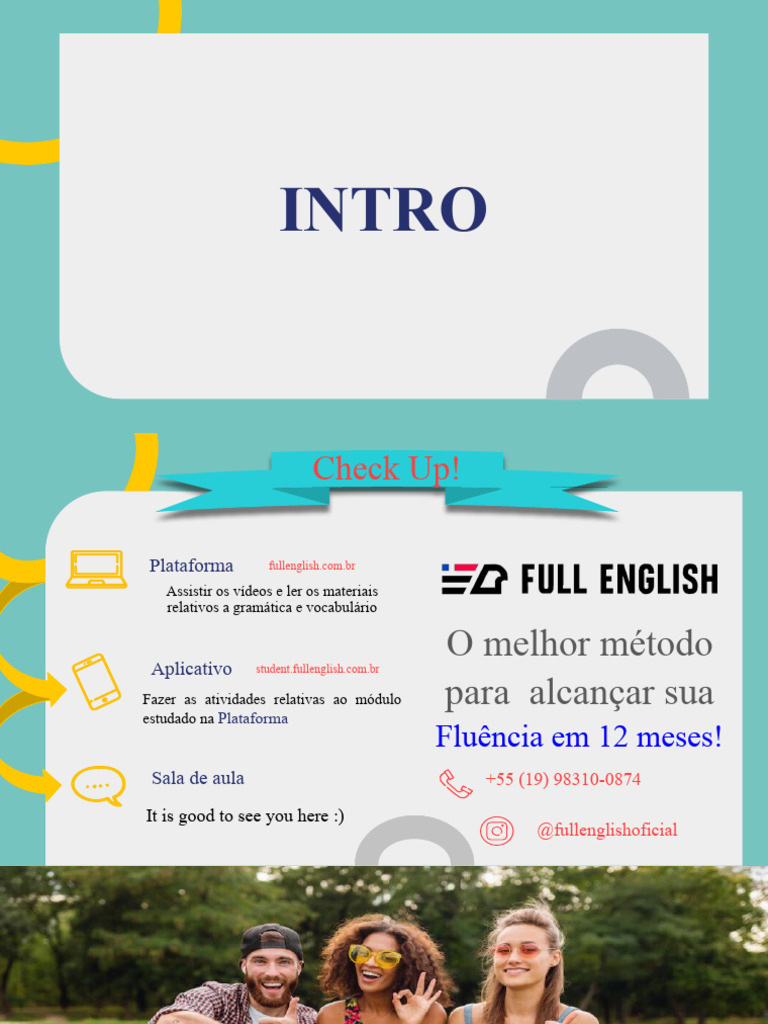 INTRO

Check Up!

Plataforma fullenglish.com.br

Assistir os vídeos e ler os materiais relativos a gramática e vocabulário

Aplicativo student.fullenglish.com.br

Fazer as atividades relativas ao módulo estudado na Plataforma

Sala de aula

It is good to see you here :)

FULL ENGLISH

O melhor método para alcançar sua Fluência em 12 meses!

+55 (19) 98310-0874

@fullenglishoficial